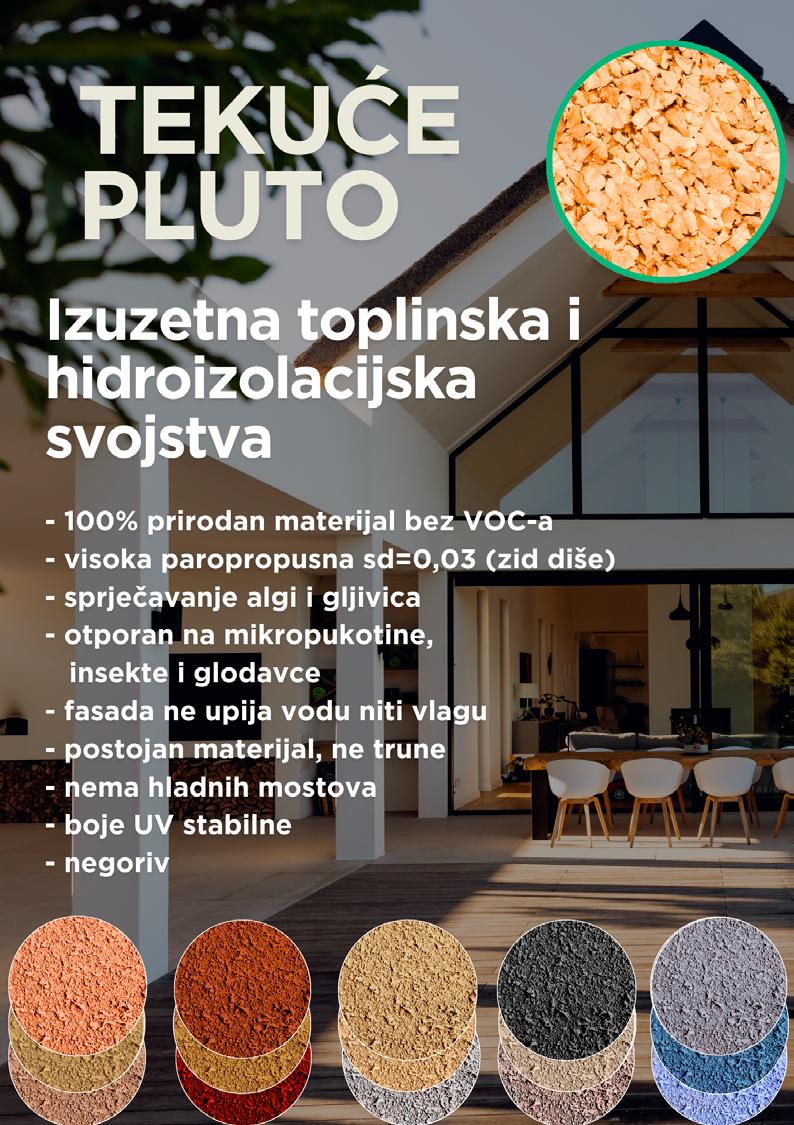 TEKUĆE PLUTO

Izuzetna toplinska i hidroizolacijska svojstva

- 100% prirodan materijal bez VOC-a
- visoka paropropusna sd=0,03 (zid diše)
- sprječavanje algi i gljivica
- otporan na mikropukotine, insekte i glodavce
- fasada ne upija vodu niti vlagu
- postojan materijal, ne trune
- nema hladnih mostova
- boje UV stabilne
- negoriv